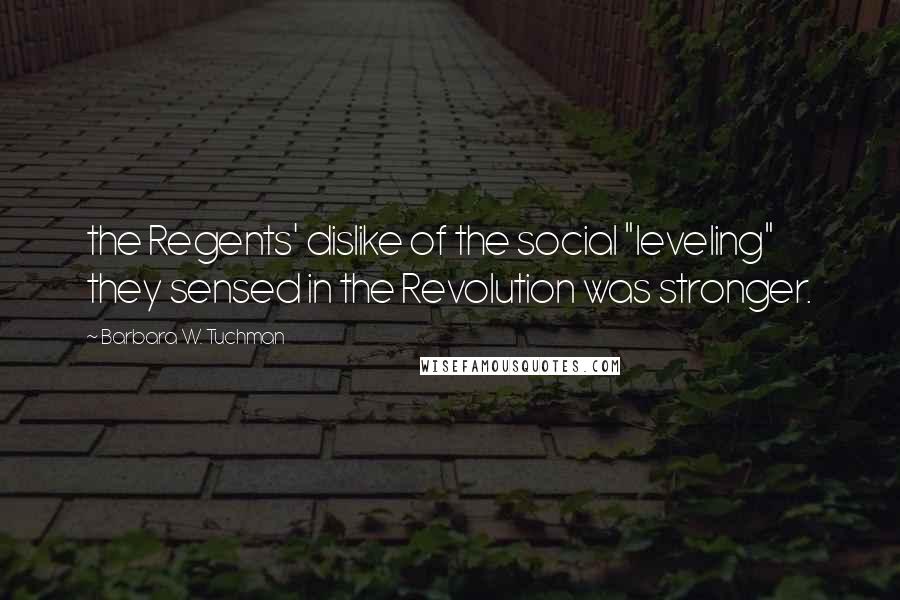 the Regents' dislike of the social "leveling" they sensed in the Revolution was stronger.

~ Barbara W. Tuchman

WISEFAMOUSQUOTES.COM